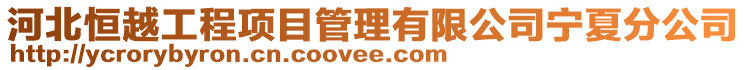 河北恒越工程项目管理有限公司宁夏分公司
http://ycrorybyron.cn.coovee.com